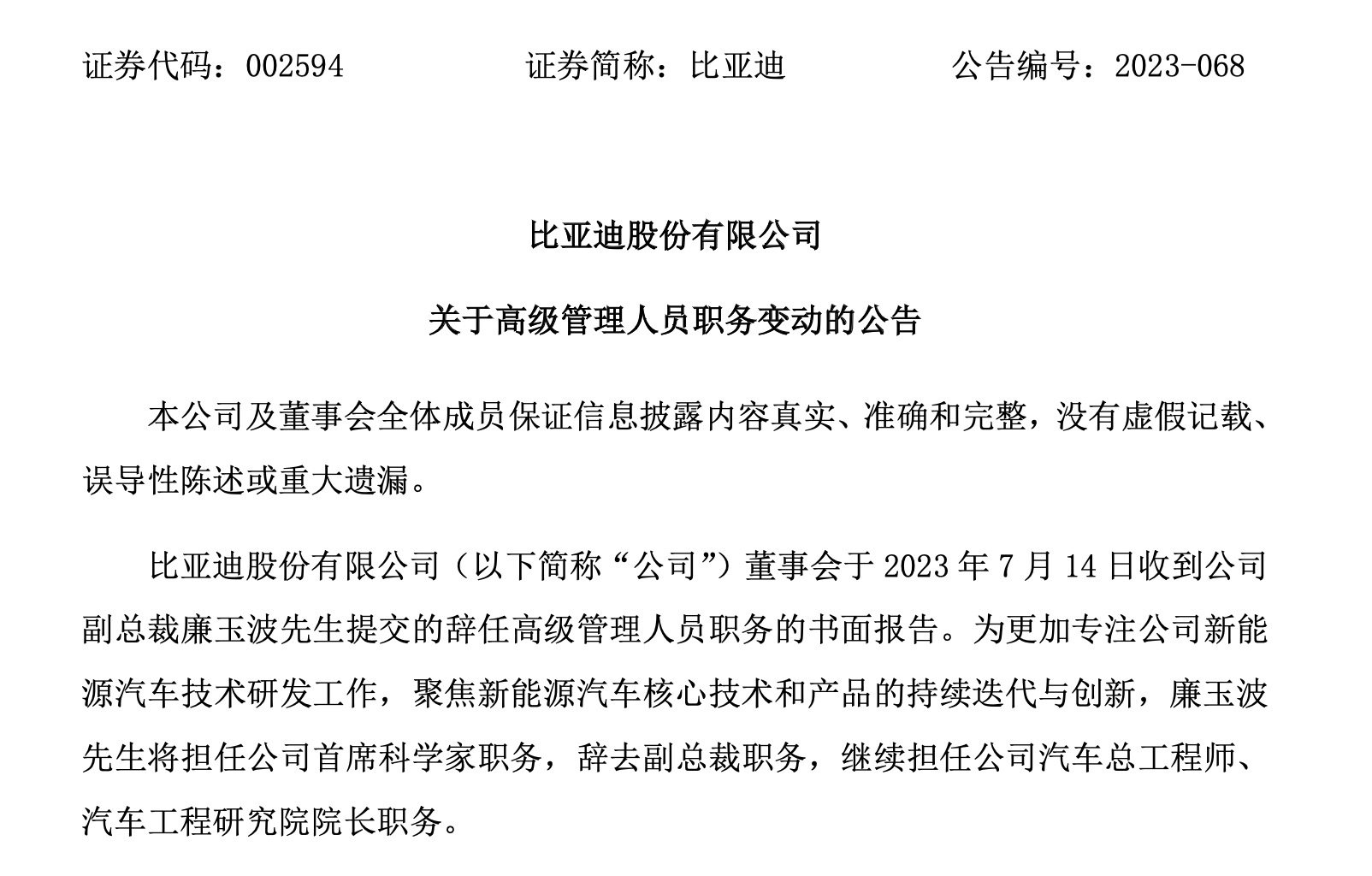 证券代码：002594　　　　证券简称：比亚迪　　　　公告编号：2023-068

比亚迪股份有限公司

关于高级管理人员职务变动的公告

本公司及董事会全体成员保证信息披露内容真实、准确和完整，没有虚假记载、误导性陈述或重大遗漏。

比亚迪股份有限公司（以下简称“公司”）董事会于 2023 年 7 月 14 日收到公司副总裁廉玉波先生提交的辞任高级管理人员职务的书面报告。为更加专注公司新能源汽车技术研发工作，聚焦新能源汽车核心技术和产品的持续迭代与创新，廉玉波先生将担任公司首席科学家职务，辞去副总裁职务，继续担任公司汽车总工程师、汽车工程研究院院长职务。